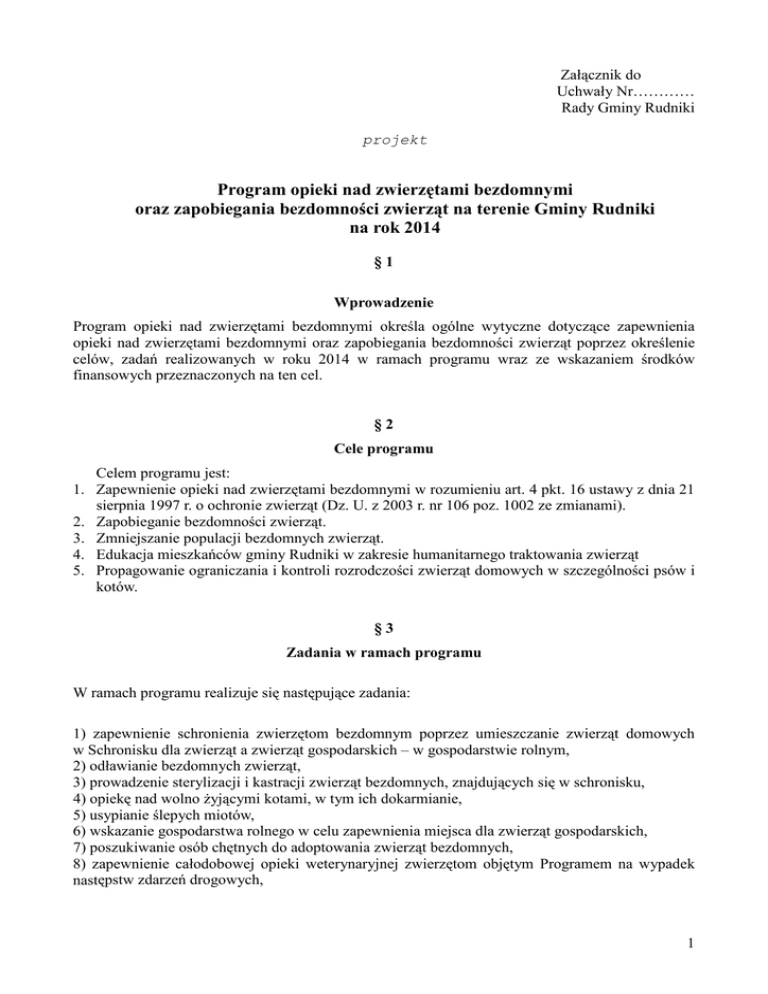 Załącznik do
Uchwały Nr…………
Rady Gminy Rudniki

projekt

Program opieki nad zwierzętami bezdomnymi
oraz zapobiegania bezdomności zwierząt na terenie Gminy Rudniki
na rok 2014

§ 1

Wprowadzenie

Program opieki nad zwierzętami bezdomnymi określa ogólne wytyczne dotyczące zapewnienia opieki nad zwierzętami bezdomnymi oraz zapobiegania bezdomności zwierząt poprzez określenie celów, zadań realizowanych w roku 2014 w ramach programu wraz ze wskazaniem środków finansowych przeznaczonych na ten cel.

§ 2

Cele programu

Celem programu jest:
1. Zapewnienie opieki nad zwierzętami bezdomnymi w rozumieniu art. 4 pkt. 16 ustawy z dnia 21 sierpnia 1997 r. o ochronie zwierząt (Dz. U. z 2003 r. nr 106 poz. 1002 ze zmianami).
2. Zapobieganie bezdomności zwierząt.
3. Zmniejszanie populacji bezdomnych zwierząt.
4. Edukacja mieszkańców gminy Rudniki w zakresie humanitarnego traktowania zwierząt
5. Propagowanie ograniczania i kontroli rozrodczości zwierząt domowych w szczególności psów i kotów.

§ 3

Zadania w ramach programu

W ramach programu realizuje się następujące zadania:

1) zapewnienie schronienia zwierzętom bezdomnym poprzez umieszczanie zwierząt domowych w Schronisku dla zwierząt a zwierząt gospodarskich – w gospodarstwie rolnym,
2) odławianie bezdomnych zwierząt,
3) prowadzenie sterylizacji i kastracji zwierząt bezdomnych, znajdujących się w schronisku,
4) opiekę nad wolno żyjącymi kotami, w tym ich dokarmianie,
5) usypianie ślepych miotów,
6) wskazanie gospodarstwa rolnego w celu zapewnienia miejsca dla zwierząt gospodarskich,
7) poszukiwanie osób chętnych do adoptowania zwierząt bezdomnych,
8) zapewnienie całodobowej opieki weterynaryjnej zwierzętom objętym Programem na wypadek następstw zdarzeń drogowych,

1